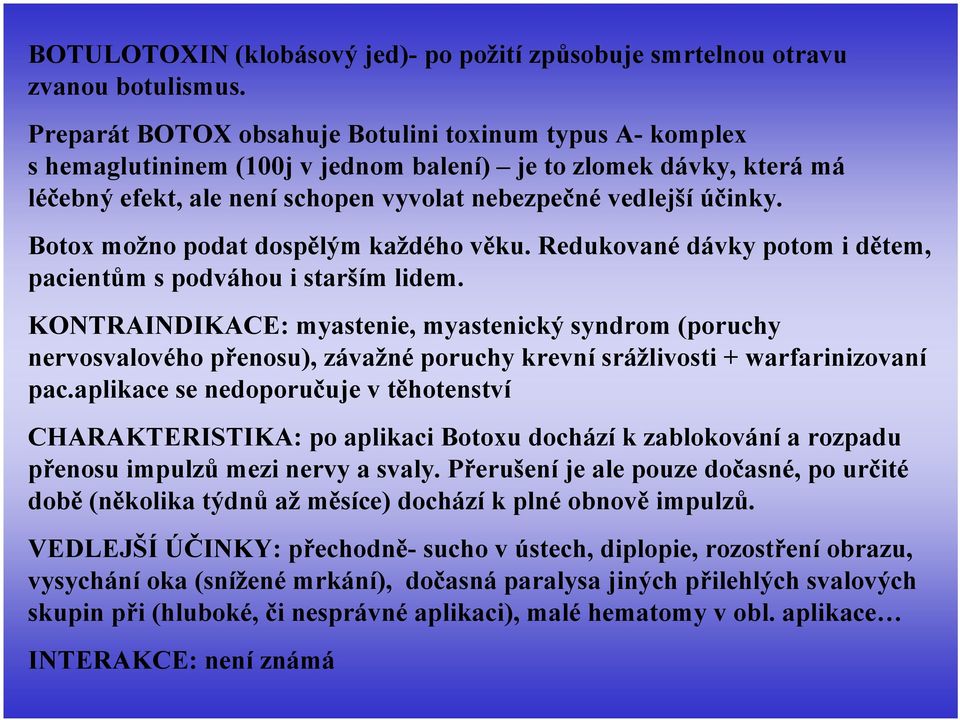 BOTULOTOXIN (klobásový jed)- po požití způsobuje smrtelnou otravu zvanou botulismus.

Preparát BOTOX obsahuje Botulini toxinum typus A- komplex s hemaglutininem (100j v jednom balení) – je to zlomek dávky, která má léčebný efekt, ale není schopen vyvolat nebezpečné vedlejší účinky.

Botox možno podat dospělým každého věku. Redukované dávky potom i dětem, pacientům s podváhou i starším lidem.

KONTRAINDIKACE: myastenie, myastenický syndrom (poruchy nervosvalového přenosu), závažné poruchy krevní srážlivosti + warfarinizovaní pac.aplikace se nedoporučuje v těhotenství

CHARAKTERISTIKA: po aplikaci Botoxu dochází k zablokování a rozpadu přenosu impulzů mezi nervy a svaly. Přerušení je ale pouze dočasné, po určité době (několika týdnů až měsíce) dochází k plné obnově impulzů.

VEDLEJŠÍ ÚČINKY: přechodně- sucho v ústech, diplopie, rozostření obrazu, vysychání oka (snížené mrkání), dočasná paralysa jiných přilehlých svalových skupin při (hluboké, či nesprávné aplikaci), malé hematomy v obl. aplikace…

INTERAKCE: není známá